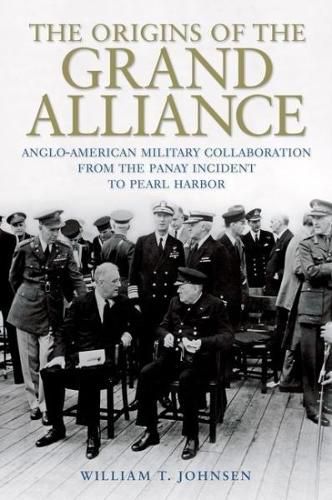 THE ORIGINS OF THE GRAND ALLIANCE

ANGLO-AMERICAN MILITARY COLLABORATION FROM THE PANAY INCIDENT TO PEARL HARBOR

WILLIAM T. JOHNSEN